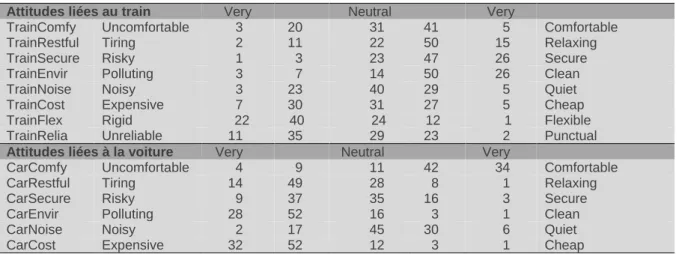 | Attitudes liées au train | | Very | | Neutral | | Very | |
|---|---|---|---|---|---|---|---|
| TrainComfy | Uncomfortable | 3 | 20 | 31 | 41 | 5 | Comfortable |
| TrainRestful | Tiring | 2 | 11 | 22 | 50 | 15 | Relaxing |
| TrainSecure | Risky | 1 | 3 | 23 | 47 | 26 | Secure |
| TrainEnvir | Polluting | 3 | 7 | 14 | 50 | 26 | Clean |
| TrainNoise | Noisy | 3 | 23 | 40 | 29 | 5 | Quiet |
| TrainCost | Expensive | 7 | 30 | 31 | 27 | 5 | Cheap |
| TrainFlex | Rigid | 22 | 40 | 24 | 12 | 1 | Flexible |
| TrainRelia | Unreliable | 11 | 35 | 29 | 23 | 2 | Punctual |
| **Attitudes liées à la voiture** | | Very | | Neutral | | Very | |
| CarComfy | Uncomfortable | 4 | 9 | 11 | 42 | 34 | Comfortable |
| CarRestful | Tiring | 14 | 49 | 28 | 8 | 1 | Relaxing |
| CarSecure | Risky | 9 | 37 | 35 | 16 | 3 | Secure |
| CarEnvir | Polluting | 28 | 52 | 16 | 3 | 1 | Clean |
| CarNoise | Noisy | 2 | 17 | 45 | 30 | 6 | Quiet |
| CarCost | Expensive | 32 | 52 | 12 | 3 | 1 | Cheap |